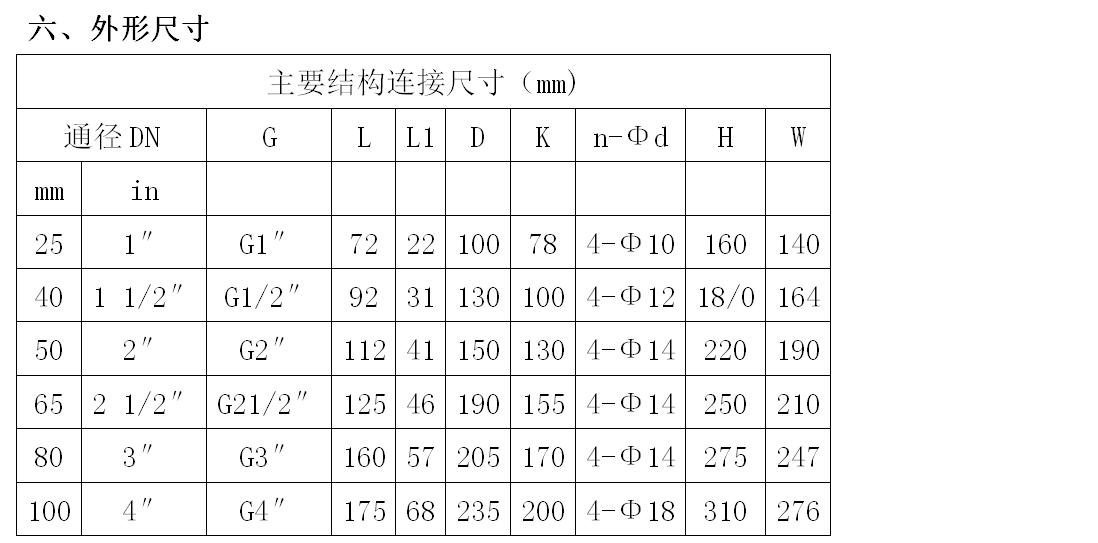 六、外形尺寸

| 主要结构连接尺寸（mm） | | | | | | | | | |
|---|---|---|---|---|---|---|---|---|---|
| 通径 DN | | G | L | L1 | D | K | n-Φd | H | W |
| mm | in | | | | | | | | |
| 25 | 1″ | G1″ | 72 | 22 | 100 | 78 | 4-Φ10 | 160 | 140 |
| 40 | 1 1/2″ | G1/2″ | 92 | 31 | 130 | 100 | 4-Φ12 | 18/0 | 164 |
| 50 | 2″ | G2″ | 112 | 41 | 150 | 130 | 4-Φ14 | 220 | 190 |
| 65 | 2 1/2″ | G21/2″ | 125 | 46 | 190 | 155 | 4-Φ14 | 250 | 210 |
| 80 | 3″ | G3″ | 160 | 57 | 205 | 170 | 4-Φ14 | 275 | 247 |
| 100 | 4″ | G4″ | 175 | 68 | 235 | 200 | 4-Φ18 | 310 | 276 |